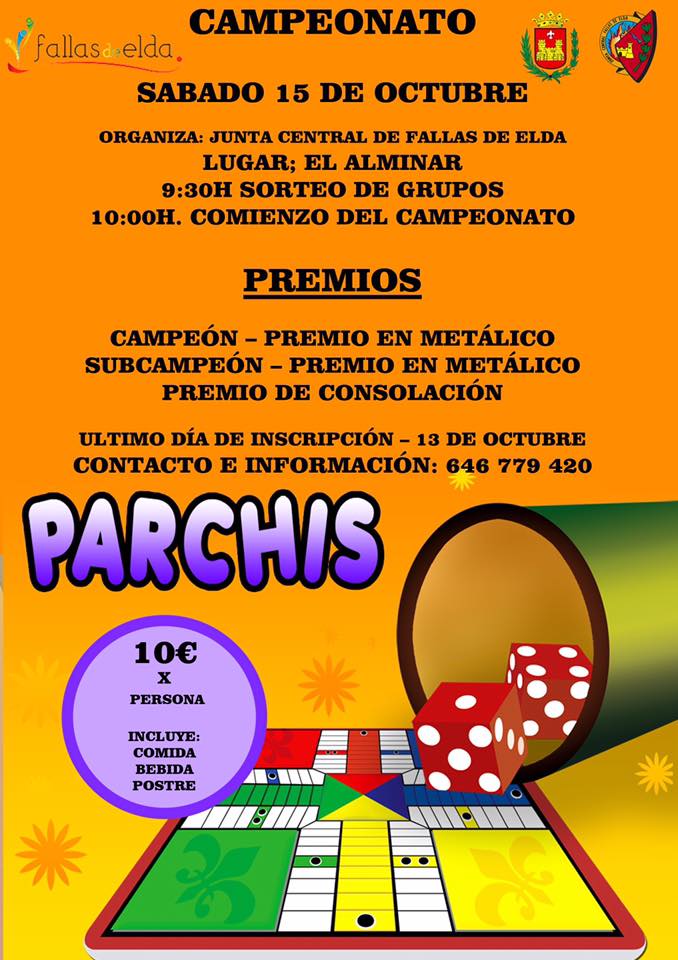 fallas de elda

CAMPEONATO

SABADO 15 DE OCTUBRE

ORGANIZA: JUNTA CENTRAL DE FALLAS DE ELDA
LUGAR; EL ALMINAR
9:30H SORTEO DE GRUPOS
10:00H. COMIENZO DEL CAMPEONATO

PREMIOS

CAMPEÓN – PREMIO EN METÁLICO
SUBCAMPEÓN – PREMIO EN METÁLICO
PREMIO DE CONSOLACIÓN

ULTIMO DÍA DE INSCRIPCIÓN – 13 DE OCTUBRE
CONTACTO E INFORMACIÓN: 646 779 420

PARCHIS

10€
X
PERSONA

INCLUYE:
COMIDA
BEBIDA
POSTRE